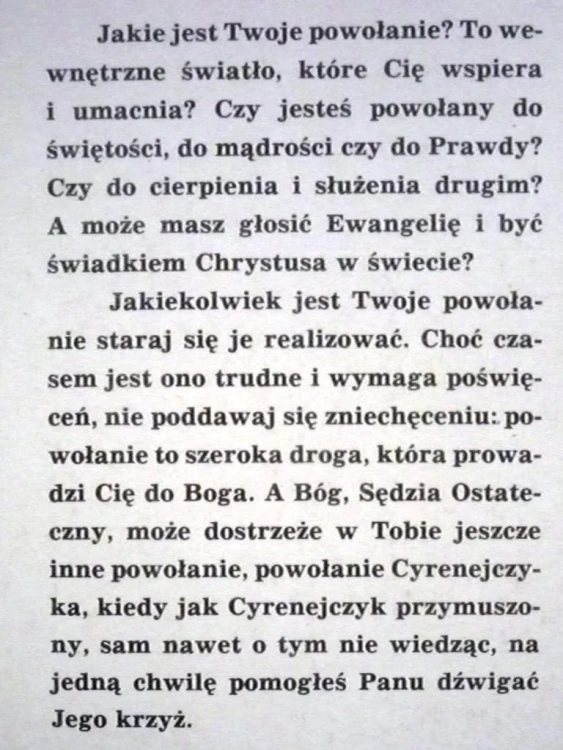 Jakie jest Twoje powołanie? To wewnętrzne światło, które Cię wspiera i umacnia? Czy jesteś powołany do świętości, do mądrości czy do Prawdy? Czy do cierpienia i służenia drugim? A może masz głosić Ewangelię i być świadkiem Chrystusa w świecie?

Jakiekolwiek jest Twoje powołanie staraj się je realizować. Choć czasem jest ono trudne i wymaga poświęceń, nie poddawaj się zniechęceniu: powołanie to szeroka droga, która prowadzi Cię do Boga. A Bóg, Sędzia Ostateczny, może dostrzeże w Tobie jeszcze inne powołanie, powołanie Cyrenejczyka, kiedy jak Cyrenejczyk przymuszony, sam nawet o tym nie wiedząc, na jedną chwilę pomogłeś Panu dźwigać Jego krzyż.